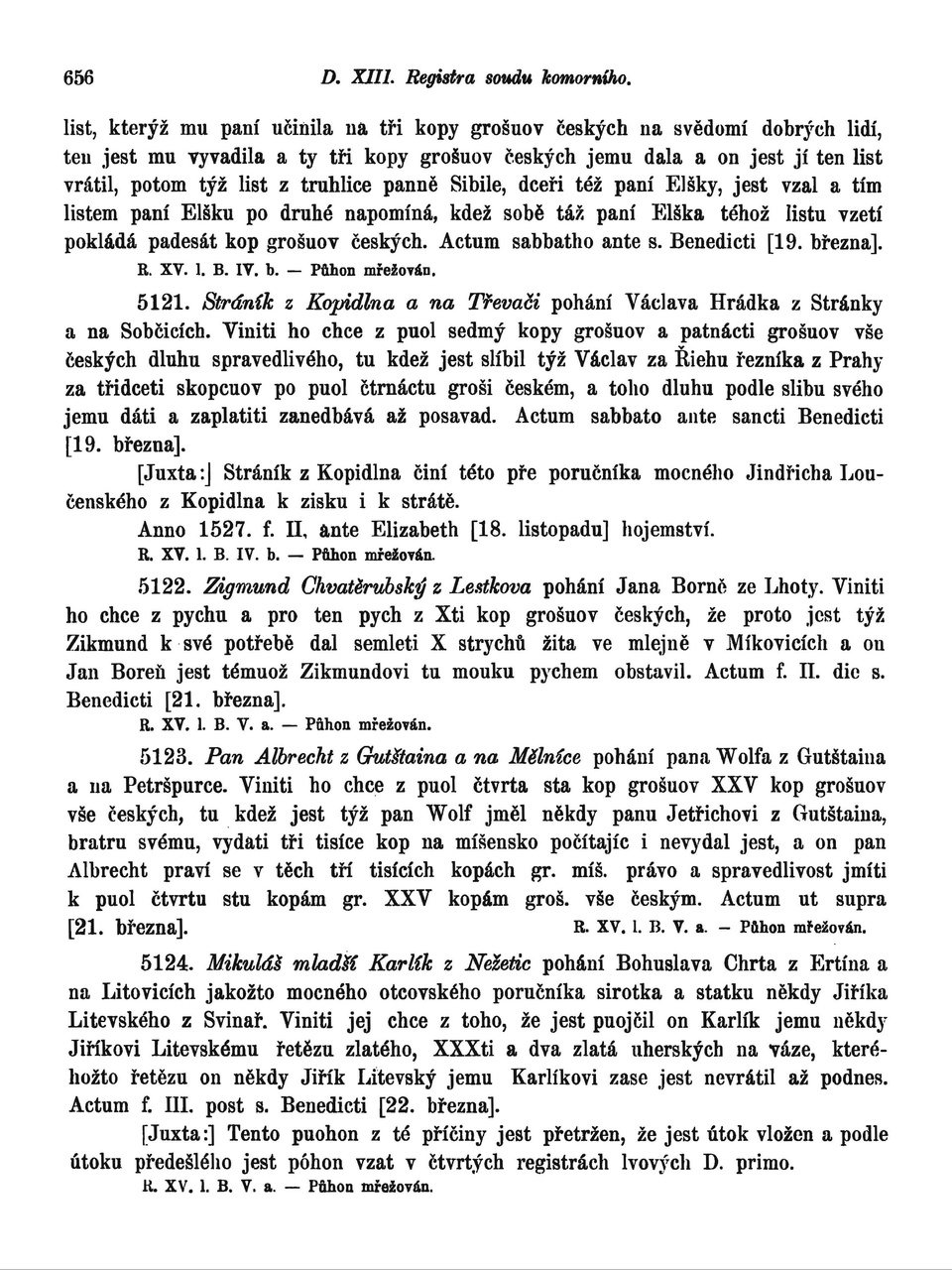 656 D. XIII. Registra soudu komorního.

list, kterýž mu paní učinila na tři kopy grošuov českých na svědomí dobrých lidí, ten jest mu vyvadila a ty tři kopy grošuov českých jemu dala a on jest jí ten list vrátil, potom týž list z truhlice panně Sibile, dceři též paní Elšky, jest vzal a tím listem paní Elšku po druhé napomíná, kdež sobě táž paní Elška téhož listu vzetí pokládá padesát kop grošuov českých. Actum sabbatho ante s. Benedicti [19. března].
R. XV. l. B. IV. b. — Půhon mřežován.

5121. Stráník z Kopidlna a na Třevači pohání Václava Hrádka z Stránky a na Sobčicích. Viniti ho chce z puol sedmý kopy grošuov a patnácti grošuov vše českých dluhu spravedlivého, tu kdež jest slíbil týž Václav za Řiehu řezníka z Prahy za třidceti skopcuov po puol čtrnáctu groši českém, a toho dluhu podle slibu svého jemu dáti a zaplatiti zanedbává až posavad. Actum sabbato ante sancti Benedicti [19. března].

[Juxta:] Stráník z Kopidlna činí této pře poručníka mocného Jindřicha Loučenského z Kopidlna k zisku i k strátě.

Anno 1527. f. II. ante Elizabeth [18. listopadu] hojemství.
R. XV. l. B. IV. b. — Půhon mřežován.

5122. Zigmund Chvatěrubský z Lestkova pohání Jana Borně ze Lhoty. Viniti ho chce z pychu a pro ten pych z Xti kop grošuov českých, že proto jest týž Zikmund k své potřebě dal semleti X strychů žita ve mlejně v Míkovicích a on Jan Boreň jest témuož Zikmundovi tu mouku pychem obstavil. Actum f. II. die s. Benedicti [21. března].
R. XV. l. B. V. a. — Půhon mřežován.

5123. Pan Albrecht z Gutštaina a na Mělníce pohání pana Wolfa z Gutštaina a na Petršpurce. Viniti ho chce z puol čtvrta sta kop grošuov XXV kop grošuov vše českých, tu kdež jest týž pan Wolf jměl někdy panu Jetřichovi z Gutštaina, bratru svému, vydati tři tisíce kop na míšensko počítajíc i nevydal jest, a on pan Albrecht praví se v těch tří tisících kopách gr. míš. právo a spravedlivost jmíti k puol čtvrtu stu kopám gr. XXV kopám groš. vše českým. Actum ut supra [21. března]. R. XV. l. B. V. a. — Půhon mřežován.

5124. Mikuláš mladší Karlík z Nežetic pohání Bohuslava Chrta z Ertína a na Litovicích jakožto mocného otcovského poručníka sirotka a statku někdy Jiříka Litevského z Svinař. Viniti jej chce z toho, že jest puojčil on Karlík jemu někdy Jiříkovi Litevskému řetězu zlatého, XXXti a dva zlatá uherských na váze, kteréhožto řetězu on někdy Jiřík Litevský jemu Karlíkovi zase jest nevrátil až podnes. Actum f. III. post s. Benedicti [22. března].

[Juxta:] Tento puohon z té příčiny jest přetržen, že jest útok vložen a podle útoku předešlého jest póhon vzat v čtvrtých registrách lvových D. primo.
R. XV. l. B. V. a. — Půhon mřežován.